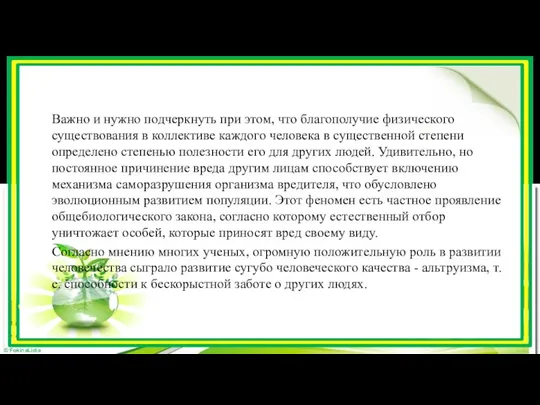 Важно и нужно подчеркнуть при этом, что благополучие физического существования в коллективе каждого человека в существенной степени определено степенью полезности его для других людей. Удивительно, но постоянное причинение вреда другим лицам способствует включению механизма саморазрушения организма вредителя, что обусловлено эволюционным развитием популяции. Этот феномен есть частное проявление общебиологического закона, согласно которому естественный отбор уничтожает особей, которые приносят вред своему виду.

Согласно мнению многих ученых, огромную положительную роль в развитии человечества сыграло развитие сугубо человеческого качества - альтруизма, т. е. способности к бескорыстной заботе о других людях.

© FokinaLida